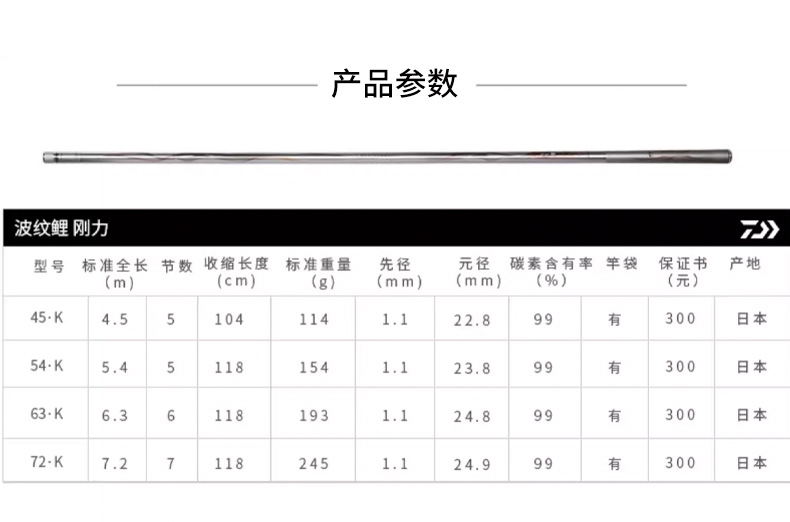 产品参数

波纹鲤 刚力

| 型号 | 标准全长（m） | 节数 | 收缩长度（cm） | 标准重量（g） | 先径（mm） | 元径（mm） | 碳素含有率（%） | 竿袋 | 保证书（元） | 产地 |
|---|---|---|---|---|---|---|---|---|---|---|
| 45·K | 4.5 | 5 | 104 | 114 | 1.1 | 22.8 | 99 | 有 | 300 | 日本 |
| 54·K | 5.4 | 5 | 118 | 154 | 1.1 | 23.8 | 99 | 有 | 300 | 日本 |
| 63·K | 6.3 | 6 | 118 | 193 | 1.1 | 24.8 | 99 | 有 | 300 | 日本 |
| 72·K | 7.2 | 7 | 118 | 245 | 1.1 | 24.9 | 99 | 有 | 300 | 日本 |